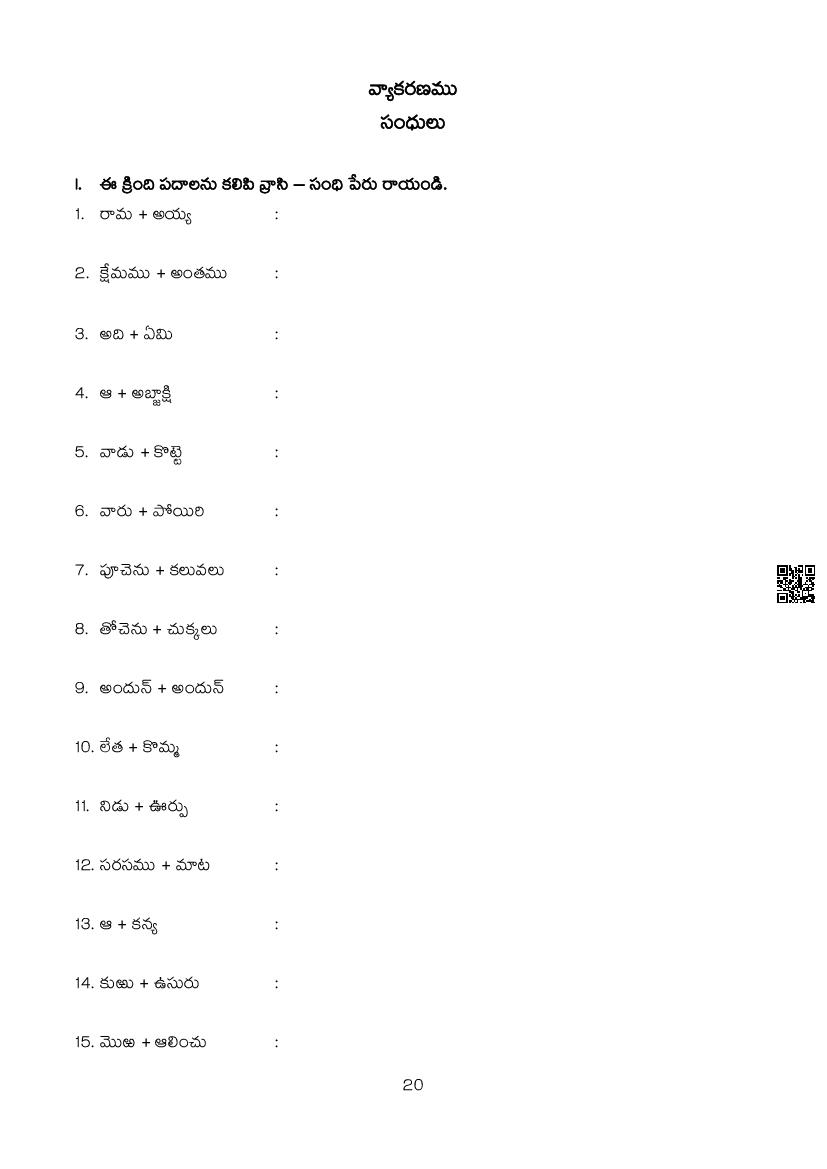 వ్యాకరణము
సంధులు

I. ఈ క్రింది పదాలను కలిపి వ్రాసి – సంధి పేరు రాయండి.

1. రామ + అయ్య :

2. క్షేమము + అంతము :

3. అది + ఏమి :

4. ఆ + అబ్జాక్షి :

5. వాడు + కొట్టె :

6. వారు + పోయిరి :

7. పూచెను + కలువలు :

8. తోచెను + చుక్కలు :

9. అందున్ + అందున్ :

10. లేత + కొమ్మ :

11. నిడు + ఊర్పు :

12. సరసము + మాట :

13. ఆ + కన్య :

14. కుఱు + ఉసురు :

15. మొఱ + ఆలించు :

20